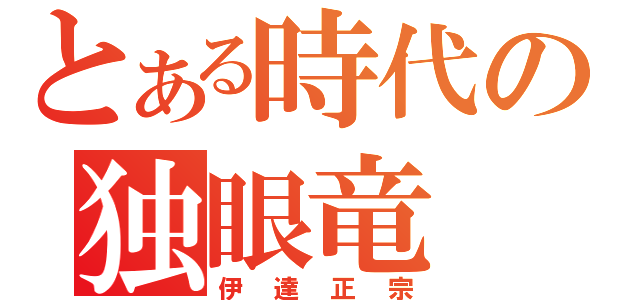 とある時代の
独眼竜
伊達正宗